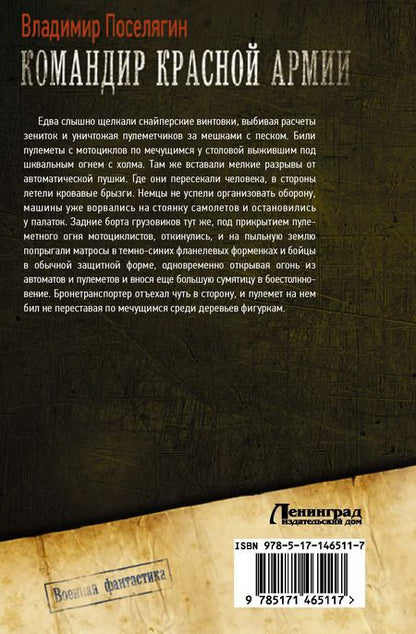 Владимир Поселягин
КОМАНДИР КРАСНОЙ АРМИИ

Едва слышно щелкали снайперские винтовки, выбивая расчеты зениток и уничтожая пулеметчиков за мешками с песком. Били пулеметы с мотоциклов по мечущимся у столовой выжившим под шквальным огнем с холма. Там же вставали мелкие разрывы от автоматической пушки. Где они пересекали человека, в стороны летели кровавые брызги. Немцы не успели организовать оборону, машины уже ворвались на стоянку самолетов и остановились у палаток. Задние борта грузовиков тут же, под прикрытием пулеметного огня мотоциклистов, откинулись, и на пыльную землю попрыгали матросы в темно-синих фланелевых форменках и бойцы в обычной защитной форме, одновременно открывая огонь из автоматов и пулеметов и внося еще большую сумятицу в боестолкновение. Бронетранспортер отъехал чуть в сторону, и пулемет на нем бил не переставая по мечущимся среди деревьев фигуркам.

Ленинград
издательский дом

ISBN 978-5-17-146511-7

9 785171 465117 >

Военная фантастика